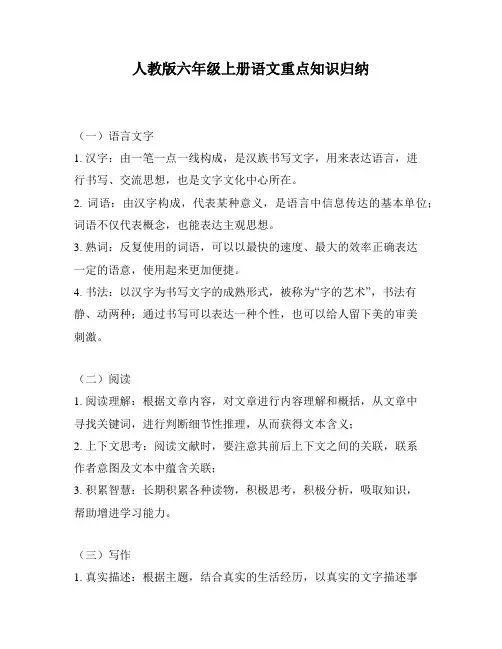 人教版六年级上册语文重点知识归纳

（一）语言文字

1. 汉字：由一笔一点一线构成，是汉族书写文字，用来表达语言，进行书写、交流思想，也是文字文化中心所在。

2. 词语：由汉字构成，代表某种意义，是语言中信息传达的基本单位；词语不仅代表概念，也能表达主观思想。

3. 熟词：反复使用的词语，可以以最快的速度、最大的效率正确表达一定的语意，使用起来更加便捷。

4. 书法：以汉字为书写文字的成熟形式，被称为“字的艺术”，书法有静、动两种；通过书写可以表达一种个性，也可以给人留下美的审美刺激。

（二）阅读

1. 阅读理解：根据文章内容，对文章进行内容理解和概括，从文章中寻找关键词，进行判断细节性推理，从而获得文本含义；

2. 上下文思考：阅读文献时，要注意其前后上下文之间的关联，联系作者意图及文本中蕴含关联；

3. 积累智慧：长期积累各种读物，积极思考，积极分析，吸取知识，帮助增进学习能力。

（三）写作

1. 真实描述：根据主题，结合真实的生活经历，以真实的文字描述事